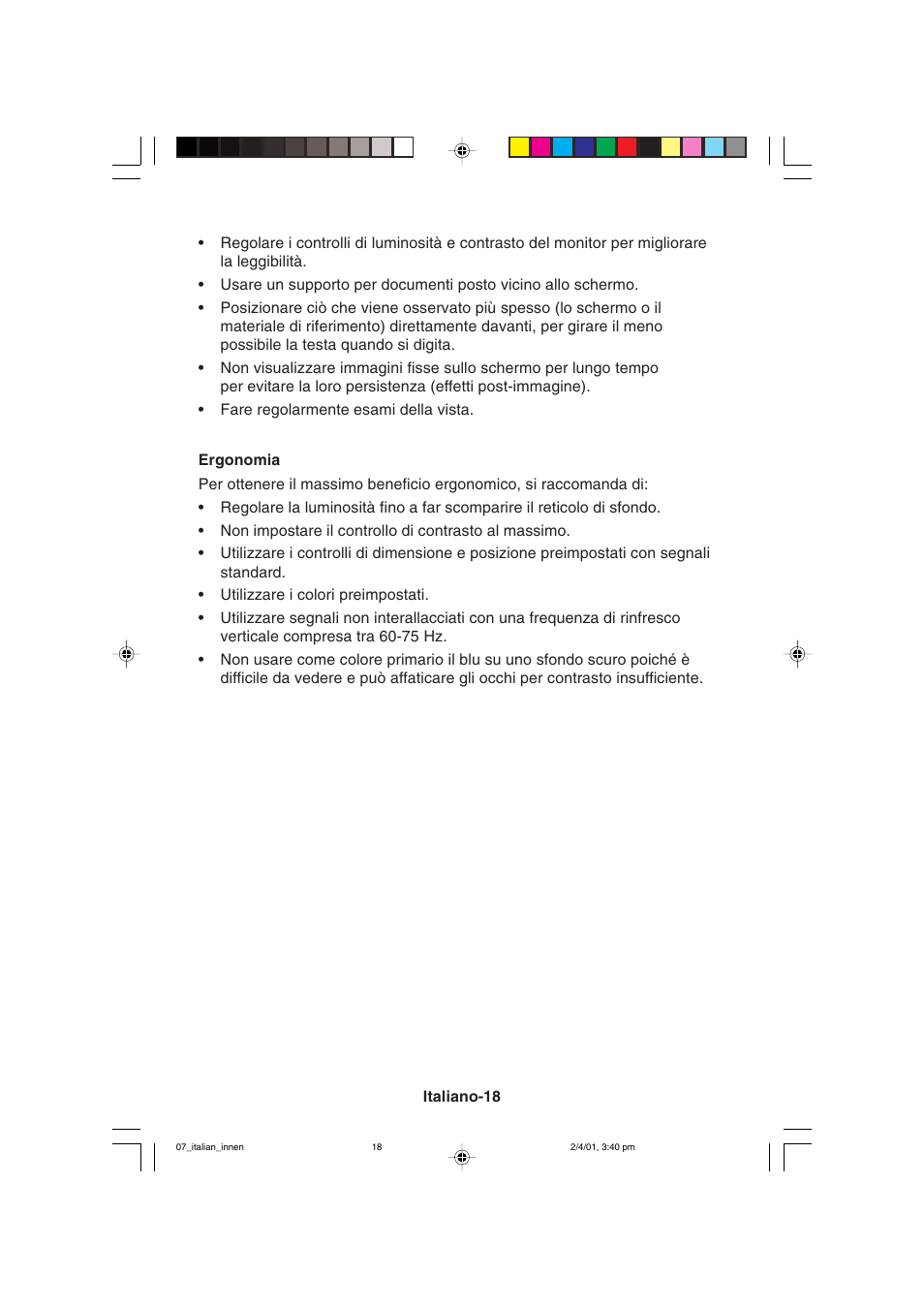 • Regolare i controlli di luminosità e contrasto del monitor per migliorare la leggibilità.

• Usare un supporto per documenti posto vicino allo schermo.

• Posizionare ciò che viene osservato più spesso (lo schermo o il materiale di riferimento) direttamente davanti, per girare il meno possibile la testa quando si digita.

• Non visualizzare immagini fisse sullo schermo per lungo tempo per evitare la loro persistenza (effetti post-immagine).

• Fare regolarmente esami della vista.

Ergonomia

Per ottenere il massimo beneficio ergonomico, si raccomanda di:

• Regolare la luminosità fino a far scomparire il reticolo di sfondo.

• Non impostare il controllo di contrasto al massimo.

• Utilizzare i controlli di dimensione e posizione preimpostati con segnali standard.

• Utilizzare i colori preimpostati.

• Utilizzare segnali non interallacciati con una frequenza di rinfresco verticale compresa tra 60-75 Hz.

• Non usare come colore primario il blu su uno sfondo scuro poiché è difficile da vedere e può affaticare gli occhi per contrasto insufficiente.

Italiano-18

07_italian_innen 18 2/4/01, 3:40 pm